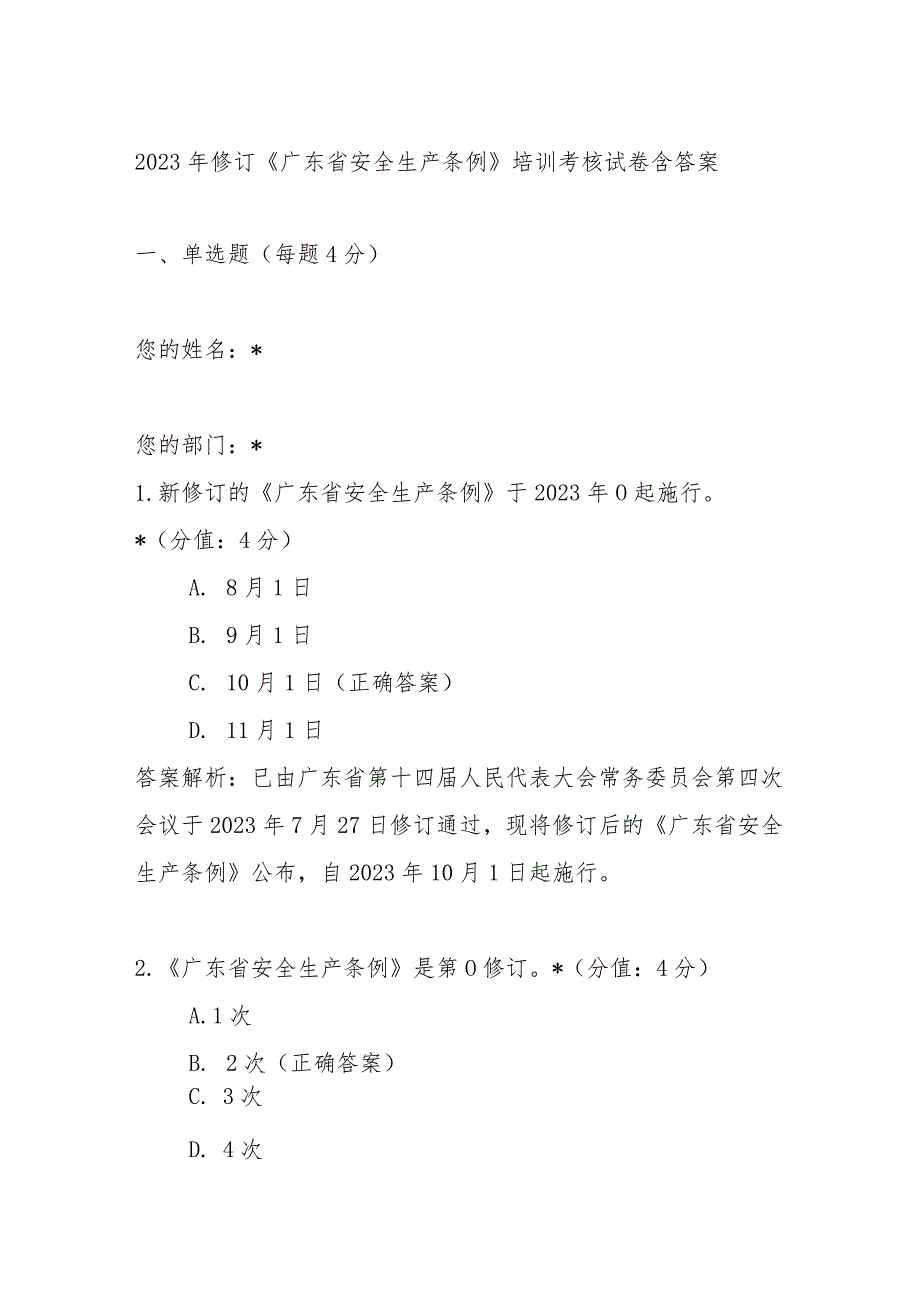 2023年修订《广东省安全生产条例》培训考核试卷含答案

一、单选题（每题4分）

您的姓名：*

您的部门：*

1.新修订的《广东省安全生产条例》于2023年0起施行。*（分值：4分）

A. 8月1日

B. 9月1日

C. 10月1日（正确答案）

D. 11月1日

答案解析：已由广东省第十四届人民代表大会常务委员会第四次会议于2023年7月27日修订通过，现将修订后的《广东省安全生产条例》公布，自2023年10月1日起施行。

2.《广东省安全生产条例》是第0修订。*（分值：4分）

A.1次

B. 2次（正确答案）

C. 3次

D. 4次